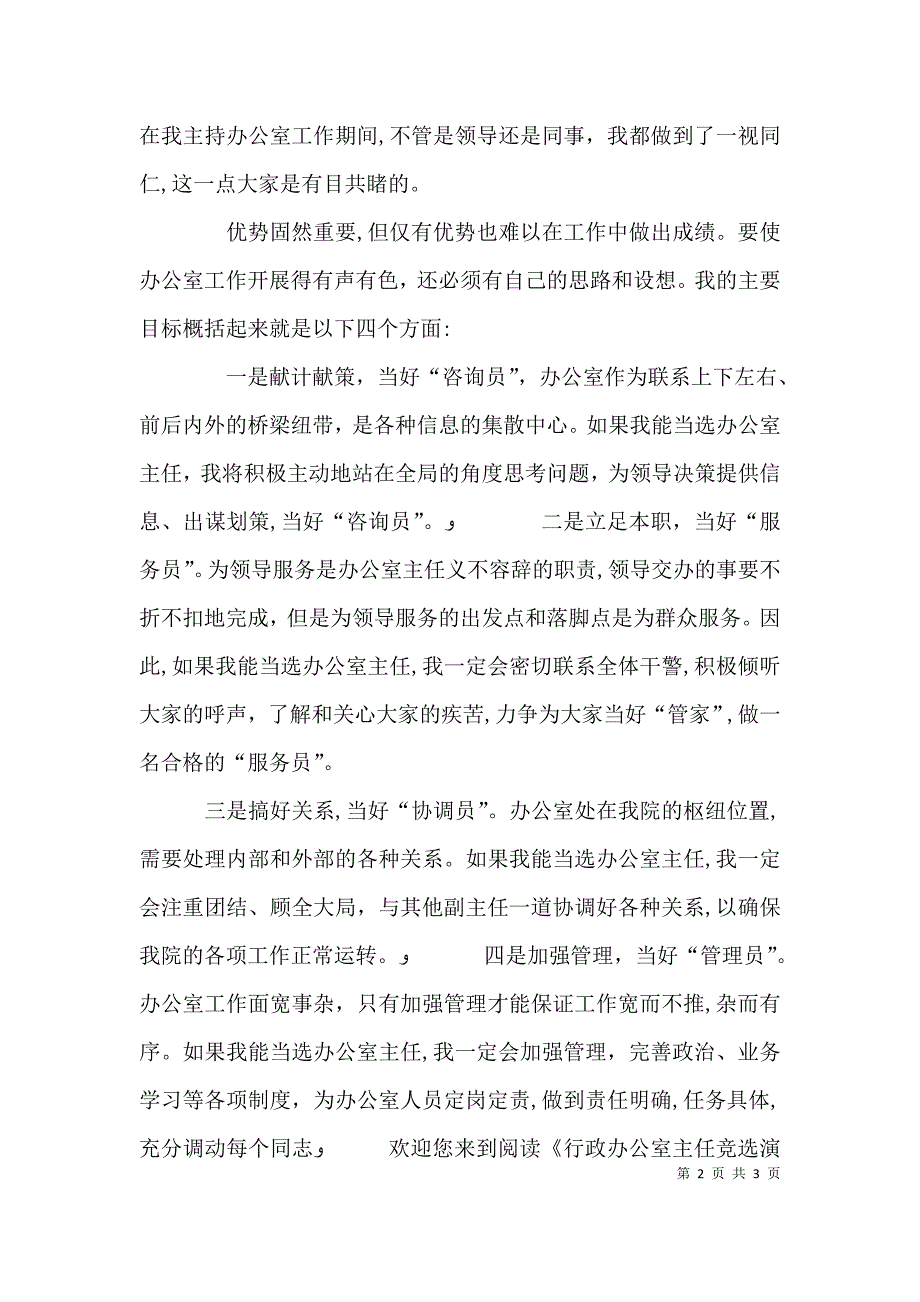 在我主持办公室工作期间，不管是领导还是同事，我都做到了一视同仁，这一点大家是有目共睹的。

优势固然重要，但仅有优势也难以在工作中做出成绩。要使办公室工作开展得有声有色，还必须有自己的思路和设想。我的主要目标概括起来就是以下四个方面：

一是献计献策，当好“咨询员”，办公室作为联系上下左右、前后内外的桥梁纽带，是各种信息的集散中心。如果我能当选办公室主任，我将积极主动地站在全局的角度思考问题，为领导决策提供信息、出谋划策，当好“咨询员”。و 二是立足本职，当好“服务员”。为领导服务是办公室主任义不容辞的职责，领导交办的事要不折不扣地完成，但是为领导服务的出发点和落脚点是为群众服务。因此，如果我能当选办公室主任，我一定会密切联系全体干警，积极倾听大家的呼声，了解和关心大家的疾苦，力争为大家当好“管家”，做一名合格的“服务员”。

三是搞好关系，当好“协调员”。办公室处在我院的枢纽位置，需要处理内部和外部的各种关系。如果我能当选办公室主任，我一定会注重团结、顾全大局，与其他副主任一道协调好各种关系，以确保我院的各项工作正常运转。و 四是加强管理，当好“管理员”。办公室工作面宽事杂，只有加强管理才能保证工作宽而不推，杂而有序。如果我能当选办公室主任，我一定会加强管理，完善政治、业务学习等各项制度，为办公室人员定岗定责，做到责任明确，任务具体，充分调动每个同志و 欢迎您来到阅读《行政办公室主任竞选演

第 2 页 共 3 页